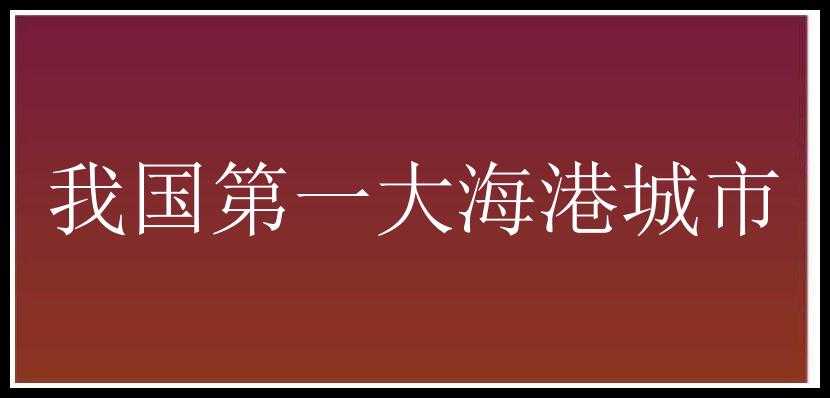 我国第一大海港城市